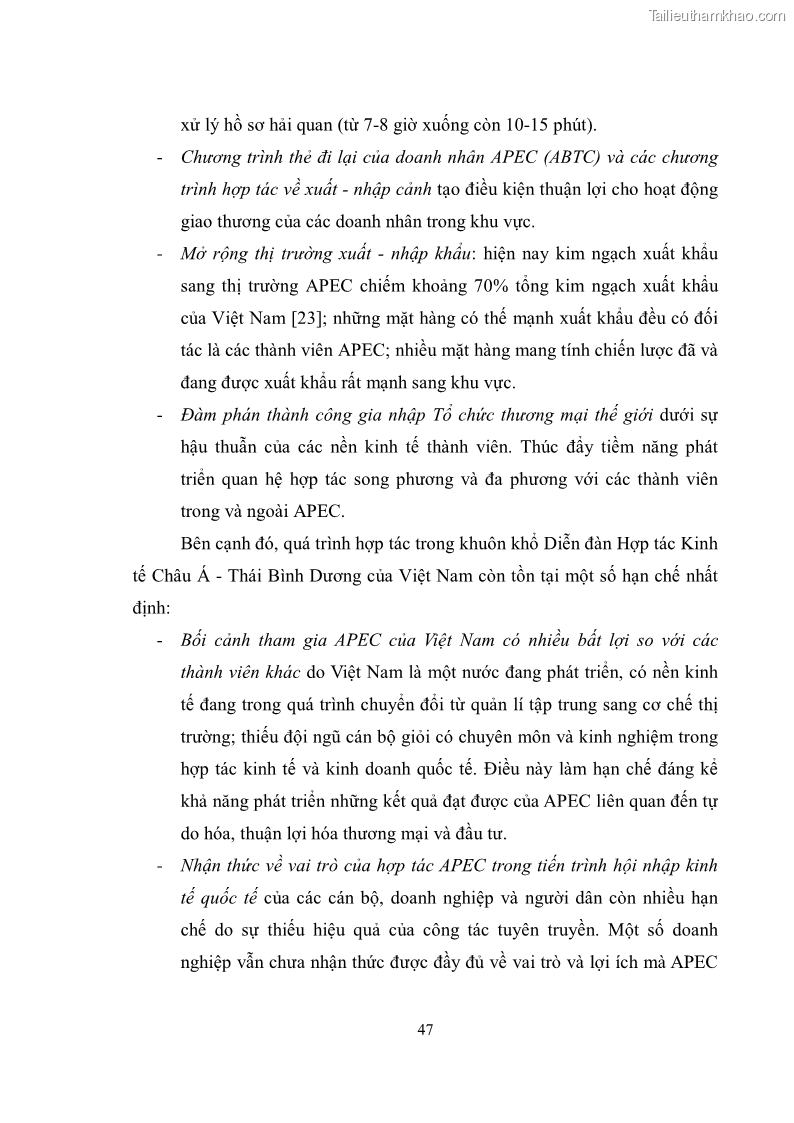 Tailieuthamkhao.com

xử lý hồ sơ hải quan (từ 7-8 giờ xuống còn 10-15 phút).

- Chương trình thẻ đi lại của doanh nhân APEC (ABTC) và các chương trình hợp tác về xuất - nhập cảnh tạo điều kiện thuận lợi cho hoạt động giao thương của các doanh nhân trong khu vực.

- Mở rộng thị trường xuất - nhập khẩu: hiện nay kim ngạch xuất khẩu sang thị trường APEC chiếm khoảng 70% tổng kim ngạch xuất khẩu của Việt Nam [23]; những mặt hàng có thế mạnh xuất khẩu đều có đối tác là các thành viên APEC; nhiều mặt hàng mang tính chiến lược đã và đang được xuất khẩu rất mạnh sang khu vực.

- Đàm phán thành công gia nhập Tổ chức thương mại thế giới dưới sự hậu thuẫn của các nền kinh tế thành viên. Thúc đẩy tiềm năng phát triển quan hệ hợp tác song phương và đa phương với các thành viên trong và ngoài APEC.

Bên cạnh đó, quá trình hợp tác trong khuôn khổ Diễn đàn Hợp tác Kinh tế Châu Á - Thái Bình Dương của Việt Nam còn tồn tại một số hạn chế nhất định:

- Bối cảnh tham gia APEC của Việt Nam có nhiều bất lợi so với các thành viên khác do Việt Nam là một nước đang phát triển, có nền kinh tế đang trong quá trình chuyển đổi từ quản lí tập trung sang cơ chế thị trường; thiếu đội ngũ cán bộ giỏi có chuyên môn và kinh nghiệm trong hợp tác kinh tế và kinh doanh quốc tế. Điều này làm hạn chế đáng kể khả năng phát triển những kết quả đạt được của APEC liên quan đến tự do hóa, thuận lợi hóa thương mại và đầu tư.

- Nhận thức về vai trò của hợp tác APEC trong tiến trình hội nhập kinh tế quốc tế của các cán bộ, doanh nghiệp và người dân còn nhiều hạn chế do sự thiếu hiệu quả của công tác tuyên truyền. Một số doanh nghiệp vẫn chưa nhận thức được đầy đủ về vai trò và lợi ích mà APEC

47